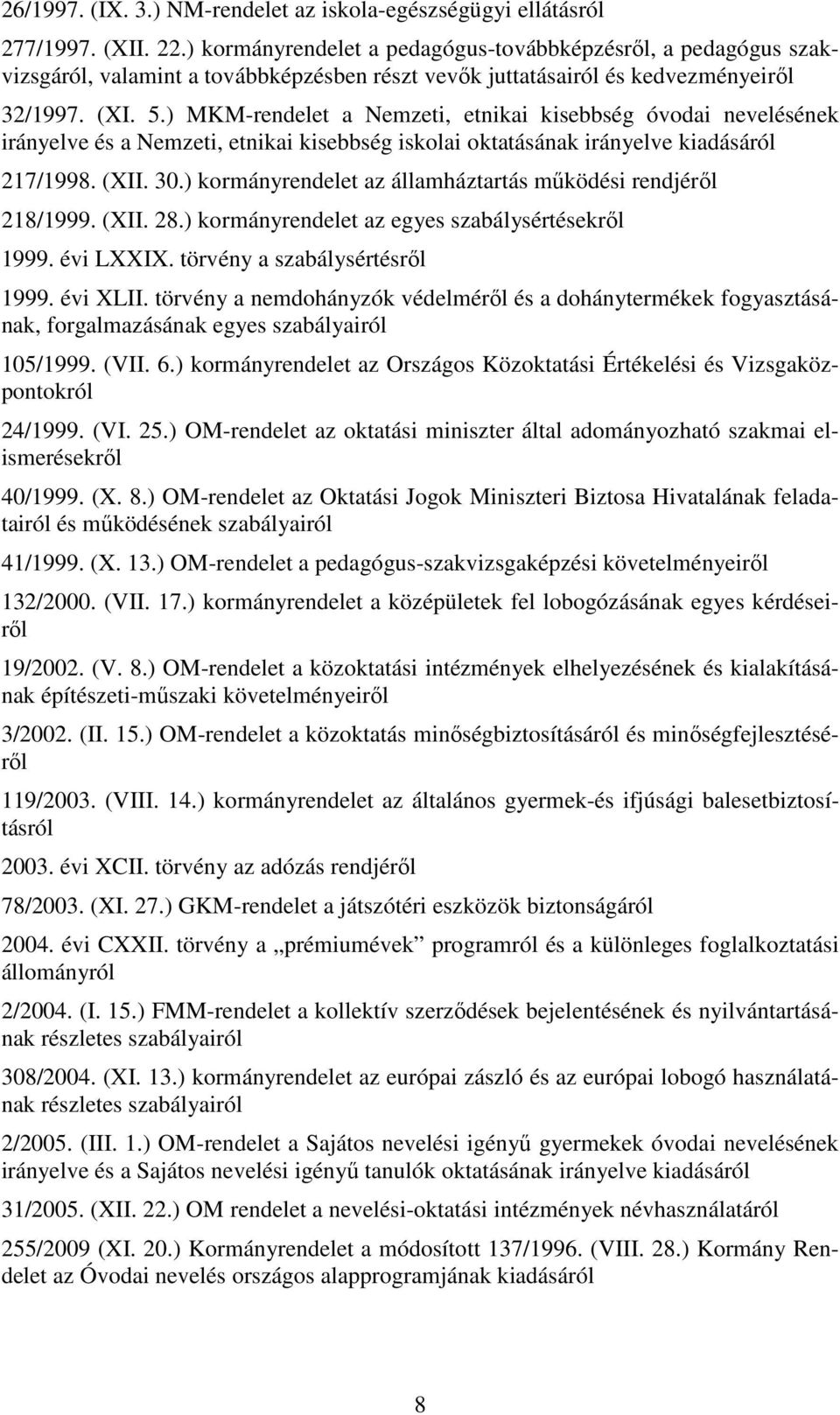 26/1997. (IX. 3.) NM-rendelet az iskola-egészségügyi ellátásról

277/1997. (XII. 22.) kormányrendelet a pedagógus-továbbképzésről, a pedagógus szakvizsgáról, valamint a továbbképzésben részt vevők juttatásairól és kedvezményeiről

32/1997. (XI. 5.) MKM-rendelet a Nemzeti, etnikai kisebbség óvodai nevelésének irányelve és a Nemzeti, etnikai kisebbség iskolai oktatásának irányelve kiadásáról

217/1998. (XII. 30.) kormányrendelet az államháztartás működési rendjéről

218/1999. (XII. 28.) kormányrendelet az egyes szabálysértésekről

1999. évi LXXIX. törvény a szabálysértésről

1999. évi XLII. törvény a nemdohányzók védelméről és a dohánytermékek fogyasztásának, forgalmazásának egyes szabályairól

105/1999. (VII. 6.) kormányrendelet az Országos Közoktatási Értékelési és Vizsgaközpontokról

24/1999. (VI. 25.) OM-rendelet az oktatási miniszter által adományozható szakmai elismerésekről

40/1999. (X. 8.) OM-rendelet az Oktatási Jogok Miniszteri Biztosa Hivatalának feladatairól és működésének szabályairól

41/1999. (X. 13.) OM-rendelet a pedagógus-szakvizsgaképzési követelményeiről

132/2000. (VII. 17.) kormányrendelet a középületek fel lobogózásának egyes kérdéseiről

19/2002. (V. 8.) OM-rendelet a közoktatási intézmények elhelyezésének és kialakításának építészeti-műszaki követelményeiről

3/2002. (II. 15.) OM-rendelet a közoktatás minőségbiztosításáról és minőségfejlesztéséről

119/2003. (VIII. 14.) kormányrendelet az általános gyermek-és ifjúsági balesetbiztosításról

2003. évi XCII. törvény az adózás rendjéről

78/2003. (XI. 27.) GKM-rendelet a játszótéri eszközök biztonságáról

2004. évi CXXII. törvény a „prémiumévek” programról és a különleges foglalkoztatási állományról

2/2004. (I. 15.) FMM-rendelet a kollektív szerződések bejelentésének és nyilvántartásának részletes szabályairól

308/2004. (XI. 13.) kormányrendelet az európai zászló és az európai lobogó használatának részletes szabályairól

2/2005. (III. 1.) OM-rendelet a Sajátos nevelési igényű gyermekek óvodai nevelésének irányelve és a Sajátos nevelési igényű tanulók oktatásának irányelve kiadásáról

31/2005. (XII. 22.) OM rendelet a nevelési-oktatási intézmények névhasználatáról

255/2009 (XI. 20.) Kormányrendelet a módosított 137/1996. (VIII. 28.) Kormány Rendelet az Óvodai nevelés országos alapprogramjának kiadásáról

8